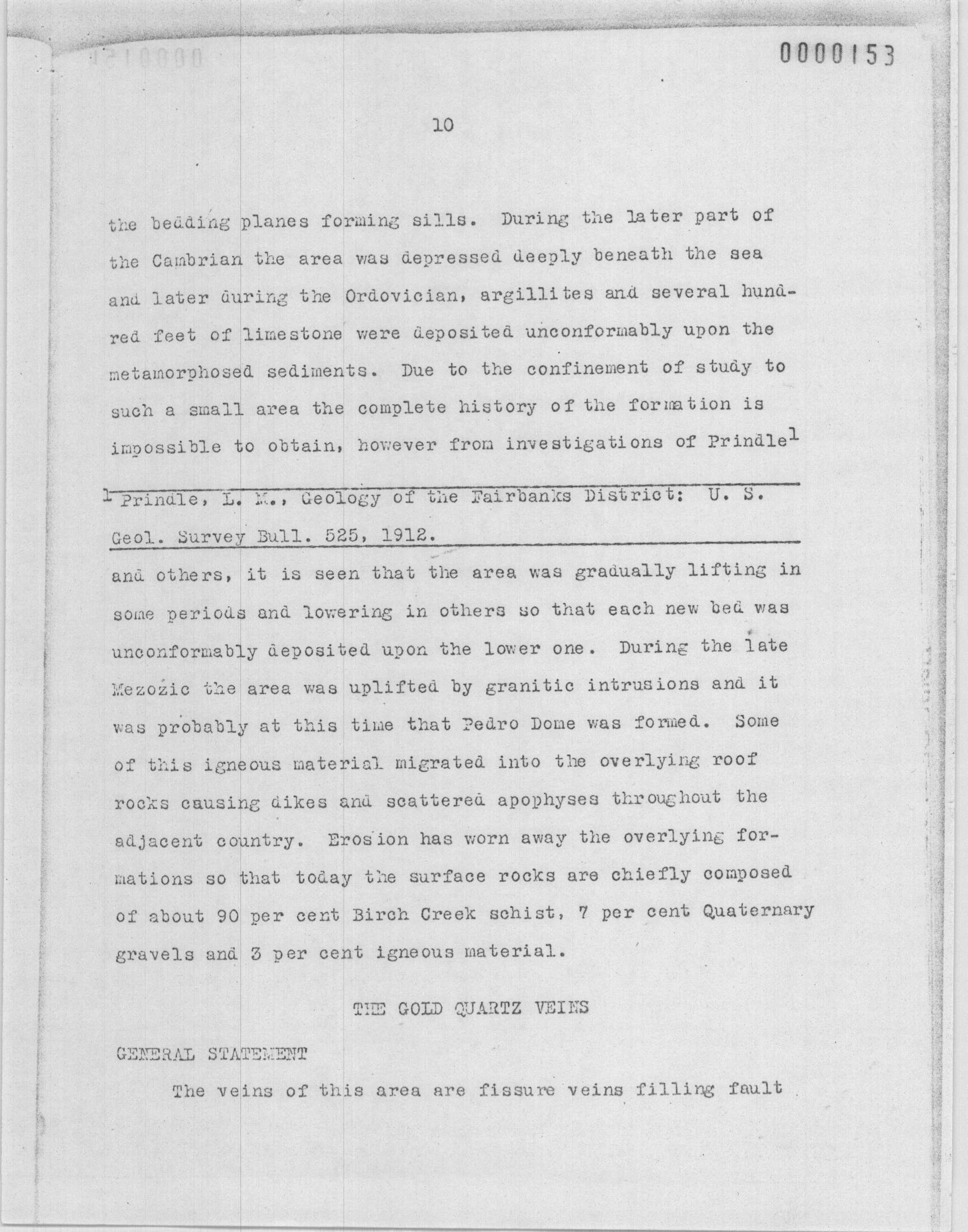 0000153

10

the bedding planes forming sills. During the later part of the Cambrian the area was depressed deeply beneath the sea and later during the Ordovician, argillites and several hundred feet of limestone were deposited unconformably upon the metamorphosed sediments. Due to the confinement of study to such a small area the complete history of the formation is impossible to obtain, however from investigations of Prindle$^1$

$^1$ Prindle, L. M., Geology of the Fairbanks District: U. S. Geol. Survey Bull. 525, 1912.

and others, it is seen that the area was gradually lifting in some periods and lowering in others so that each new bed was unconformably deposited upon the lower one. During the late Mezozic the area was uplifted by granitic intrusions and it was probably at this time that Pedro Dome was formed. Some of this igneous material migrated into the overlying roof rocks causing dikes and scattered apophyses throughout the adjacent country. Erosion has worn away the overlying formations so that today the surface rocks are chiefly composed of about 90 per cent Birch Creek schist, 7 per cent Quaternary gravels and 3 per cent igneous material.

THE GOLD QUARTZ VEINS

GENERAL STATEMENT

The veins of this area are fissure veins filling fault